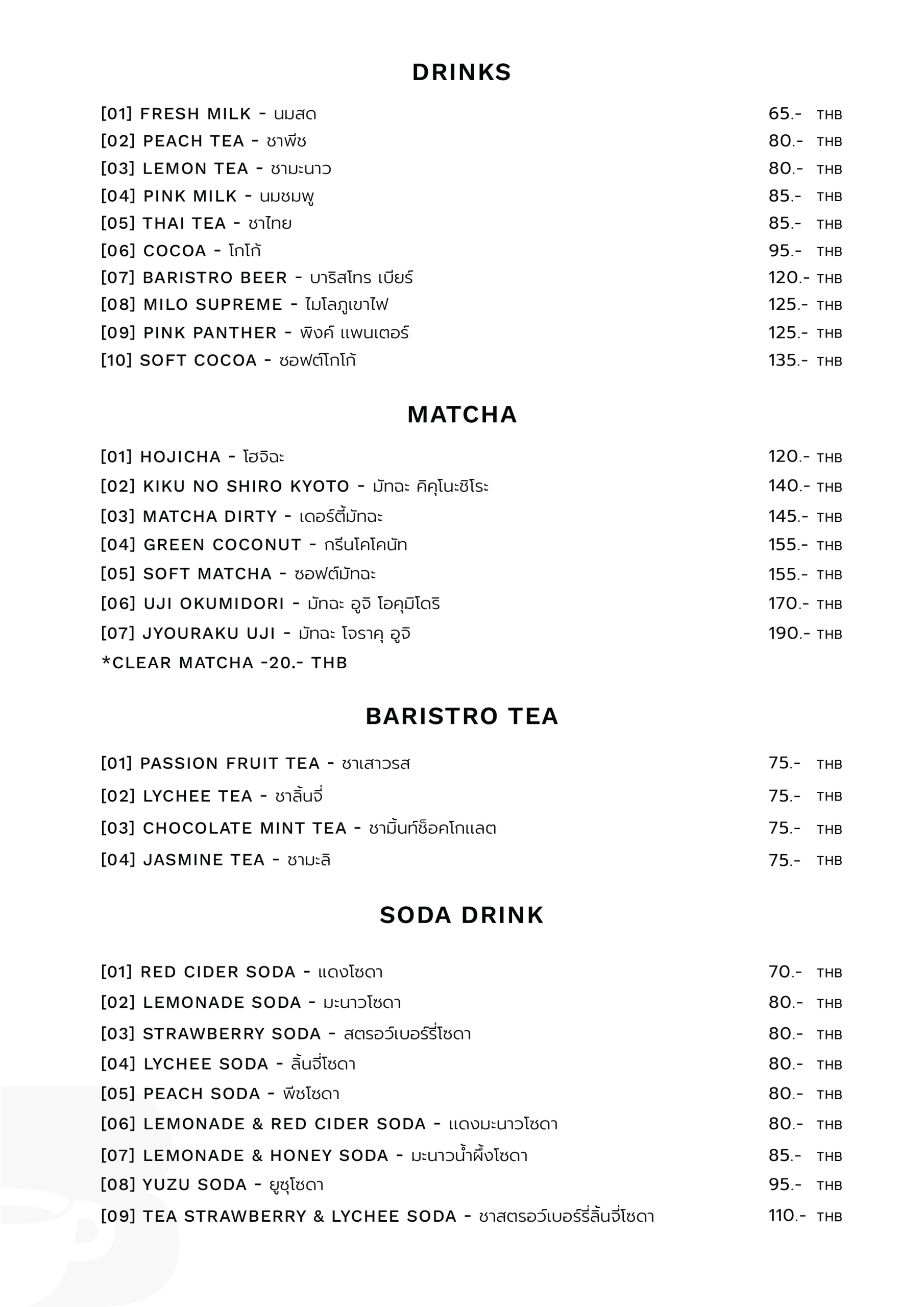 DRINKS

[01] FRESH MILK - นมสด 65.- THB
[02] PEACH TEA - ชาพีช 80.- THB
[03] LEMON TEA - ชามะนาว 80.- THB
[04] PINK MILK - นมชมพู 85.- THB
[05] THAI TEA - ชาไทย 85.- THB
[06] COCOA - โกโก้ 95.- THB
[07] BARISTRO BEER - บาริสโทร เบียร์ 120.- THB
[08] MILO SUPREME - ไมโลภูเขาไฟ 125.- THB
[09] PINK PANTHER - พิงค์ แพนเตอร์ 125.- THB
[10] SOFT COCOA - ซอฟต์โกโก้ 135.- THB

MATCHA

[01] HOJICHA - โฮจิฉะ 120.- THB
[02] KIKU NO SHIRO KYOTO - มัทฉะ คิคุโนะชิโระ 140.- THB
[03] MATCHA DIRTY - เดอร์ตี้มัทฉะ 145.- THB
[04] GREEN COCONUT - กรีนโคโคนัท 155.- THB
[05] SOFT MATCHA - ซอฟต์มัทฉะ 155.- THB
[06] UJI OKUMIDORI - มัทฉะ อูจิ โอคุมิโดริ 170.- THB
[07] JYOURAKU UJI - มัทฉะ โจราคุ อูจิ 190.- THB
*CLEAR MATCHA -20.- THB

BARISTRO TEA

[01] PASSION FRUIT TEA - ชาเสาวรส 75.- THB
[02] LYCHEE TEA - ชาลิ้นจี่ 75.- THB
[03] CHOCOLATE MINT TEA - ชามิ้นท์ช็อคโกแลต 75.- THB
[04] JASMINE TEA - ชามะลิ 75.- THB

SODA DRINK

[01] RED CIDER SODA - แดงโซดา 70.- THB
[02] LEMONADE SODA - มะนาวโซดา 80.- THB
[03] STRAWBERRY SODA - สตรอว์เบอร์รี่โซดา 80.- THB
[04] LYCHEE SODA - ลิ้นจี่โซดา 80.- THB
[05] PEACH SODA - พีชโซดา 80.- THB
[06] LEMONADE & RED CIDER SODA - แดงมะนาวโซดา 80.- THB
[07] LEMONADE & HONEY SODA - มะนาวน้ำผึ้งโซดา 85.- THB
[08] YUZU SODA - ยูซุโซดา 95.- THB
[09] TEA STRAWBERRY & LYCHEE SODA - ชาสตรอว์เบอร์รี่ลิ้นจี่โซดา 110.- THB